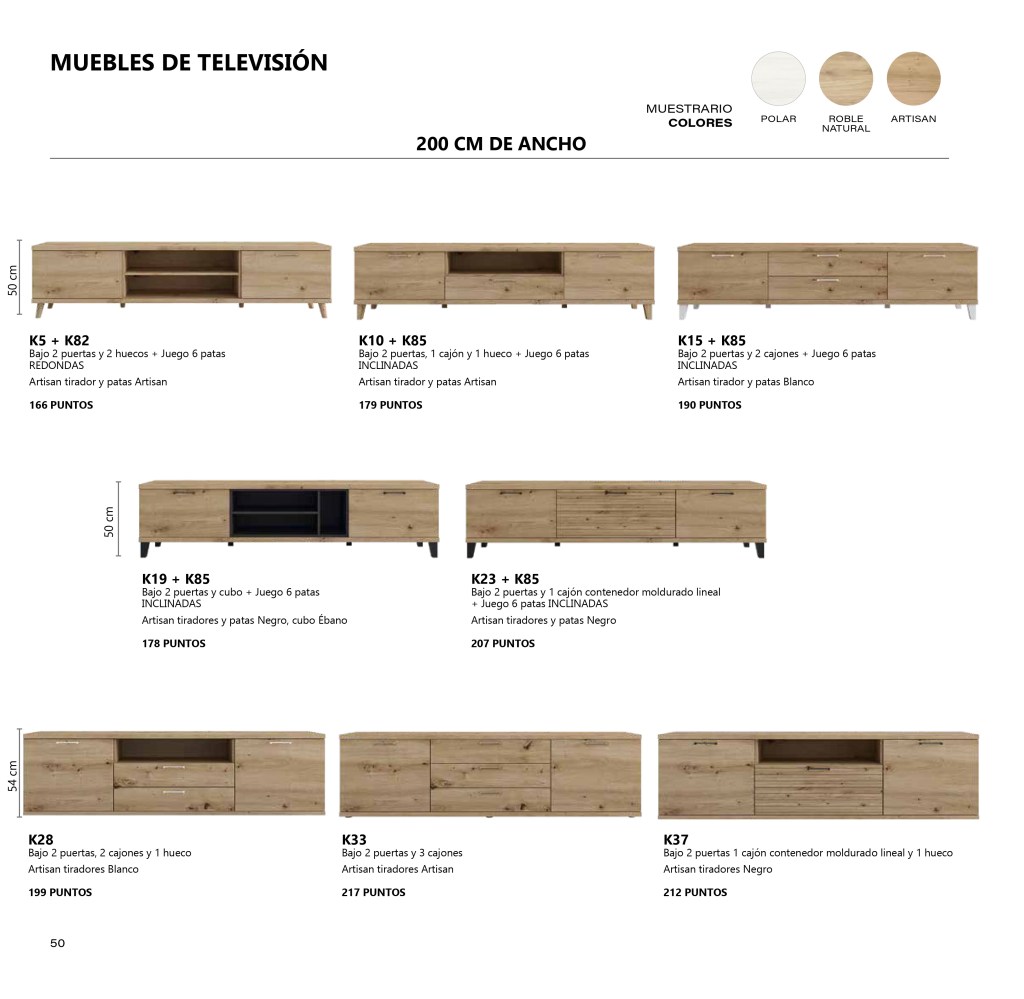 MUEBLES DE TELEVISIÓN

MUESTRARIO
COLORES

POLAR

ROBLE NATURAL

ARTISAN

200 CM DE ANCHO

50 cm

K5 + K82
Bajo 2 puertas y 2 huecos + Juego 6 patas REDONDAS
Artisan tirador y patas Artisan

166 PUNTOS

K10 + K85
Bajo 2 puertas, 1 cajón y 1 hueco + Juego 6 patas INCLINADAS
Artisan tirador y patas Artisan

179 PUNTOS

K15 + K85
Bajo 2 puertas y 2 cajones + Juego 6 patas INCLINADAS
Artisan tirador y patas Blanco

190 PUNTOS

50 cm

K19 + K85
Bajo 2 puertas y cubo + Juego 6 patas INCLINADAS
Artisan tiradores y patas Negro, cubo Ébano

178 PUNTOS

K23 + K85
Bajo 2 puertas y 1 cajón contenedor moldurado lineal + Juego 6 patas INCLINADAS
Artisan tiradores y patas Negro

207 PUNTOS

54 cm

K28
Bajo 2 puertas, 2 cajones y 1 hueco
Artisan tiradores Blanco

199 PUNTOS

K33
Bajo 2 puertas y 3 cajones
Artisan tiradores Artisan

217 PUNTOS

K37
Bajo 2 puertas 1 cajón contenedor moldurado lineal y 1 hueco
Artisan tiradores Negro

212 PUNTOS

50